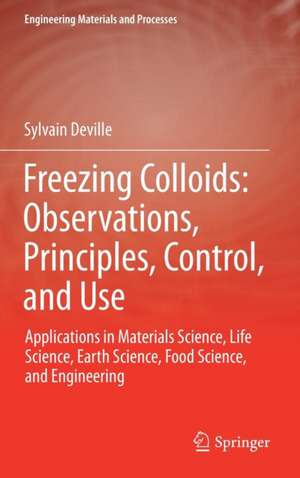 Engineering Materials and Processes

Sylvain Deville

Freezing Colloids: Observations, Principles, Control, and Use

Applications in Materials Science, Life Science, Earth Science, Food Science, and Engineering

Springer